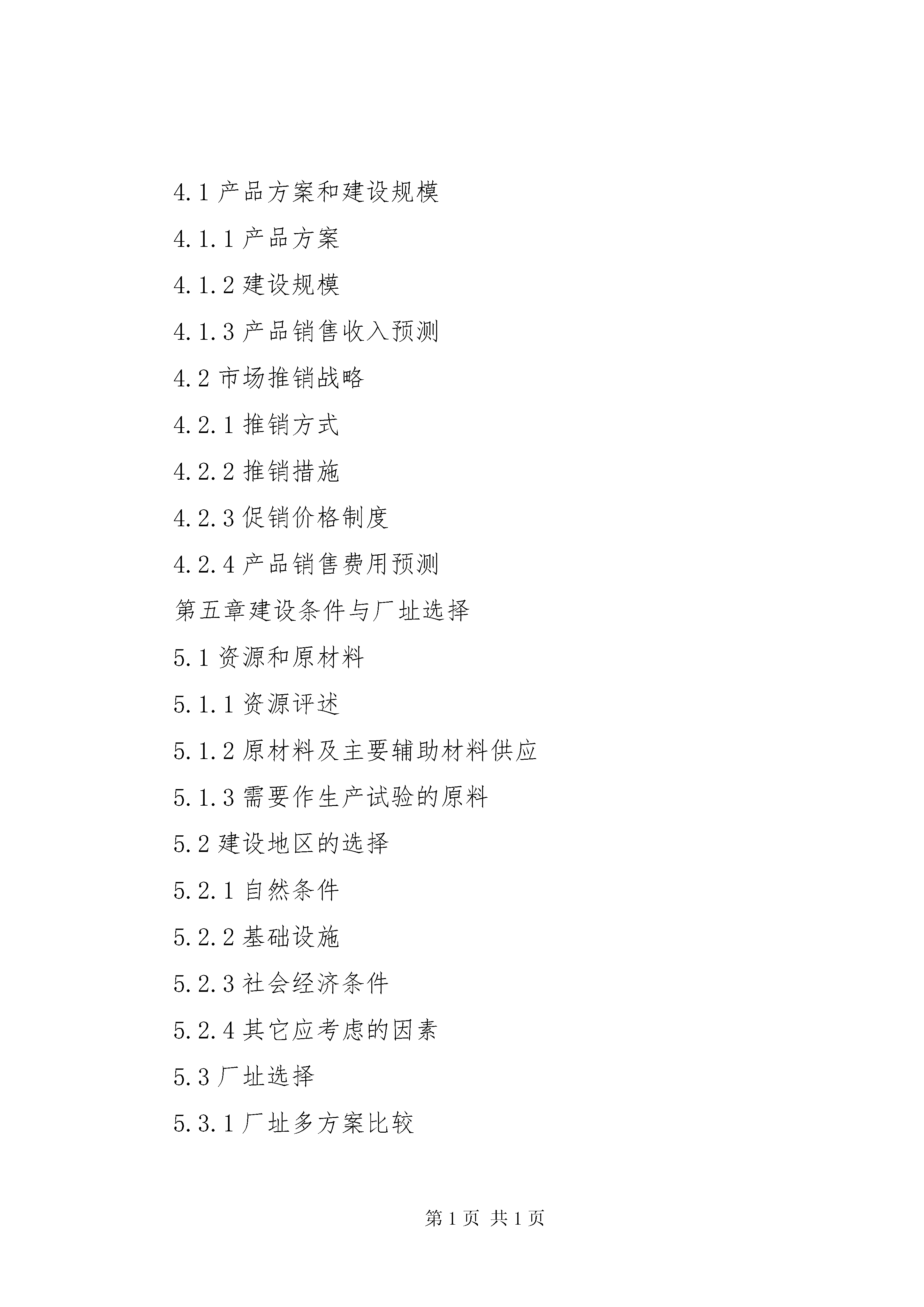 4.1 产品方案和建设规模

4.1.1 产品方案

4.1.2 建设规模

4.1.3 产品销售收入预测

4.2 市场推销战略

4.2.1 推销方式

4.2.2 推销措施

4.2.3 促销价格制度

4.2.4 产品销售费用预测

第五章建设条件与厂址选择

5.1 资源和原材料

5.1.1 资源评述

5.1.2 原材料及主要辅助材料供应

5.1.3 需要作生产试验的原料

5.2 建设地区的选择

5.2.1 自然条件

5.2.2 基础设施

5.2.3 社会经济条件

5.2.4 其它应考虑的因素

5.3 厂址选择

5.3.1 厂址多方案比较

第 1 页 共 1 页